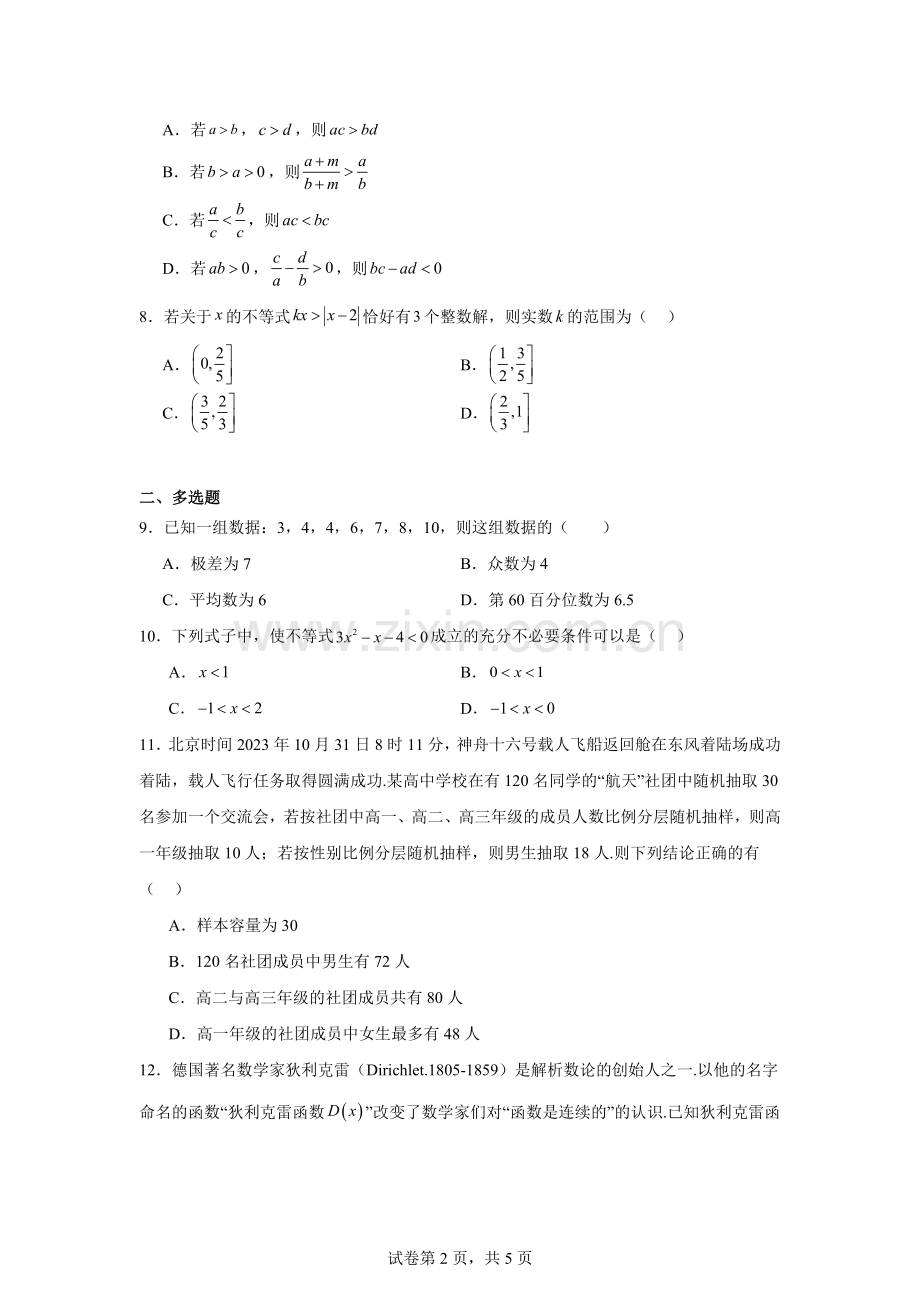 A．若 $a>b$，$c>d$，则 $ac>bd$

B．若 $b>a>0$，则 $\frac{a+m}{b+m}>\frac{a}{b}$

C．若 $\frac{a}{c}<\frac{b}{c}$，则 $ac<bc$

D．若 $ab>0$，$\frac{c}{a}-\frac{d}{b}>0$，则 $bc-ad<0$

8．若关于 $x$ 的不等式 $kx>|x-2|$ 恰好有 3 个整数解，则实数 $k$ 的范围为（　）

A．$\left(0,\frac{2}{5}\right]$

B．$\left(\frac{1}{2},\frac{3}{5}\right]$

C．$\left(\frac{3}{5},\frac{2}{3}\right]$

D．$\left(\frac{2}{3},1\right]$

二、多选题

9．已知一组数据：3，4，4，6，7，8，10，则这组数据的（　　）

A．极差为 7

B．众数为 4

C．平均数为 6

D．第 60 百分位数为 6.5

10．下列式子中，使不等式 $3x^2-x-4<0$ 成立的充分不必要条件可以是（　）

A．$x<1$

B．$0<x<1$

C．$-1<x<2$

D．$-1<x<0$

11．北京时间 2023 年 10 月 31 日 8 时 11 分，神舟十六号载人飞船返回舱在东风着陆场成功着陆，载人飞行任务取得圆满成功.某高中学校在有 120 名同学的“航天”社团中随机抽取 30 名参加一个交流会，若按社团中高一、高二、高三年级的成员人数比例分层随机抽样，则高一年级抽取 10 人；若按性别比例分层随机抽样，则男生抽取 18 人.则下列结论正确的有（　）

A．样本容量为 30

B．120 名社团成员中男生有 72 人

C．高二与高三年级的社团成员共有 80 人

D．高一年级的社团成员中女生最多有 48 人

12．德国著名数学家狄利克雷（Dirichlet.1805-1859）是解析数论的创始人之一.以他的名字命名的函数“狄利克雷函数 $D(x)$”改变了数学家们对“函数是连续的”的认识.已知狄利克雷函

www.zixin.com.cn

试卷第 2 页，共 5 页